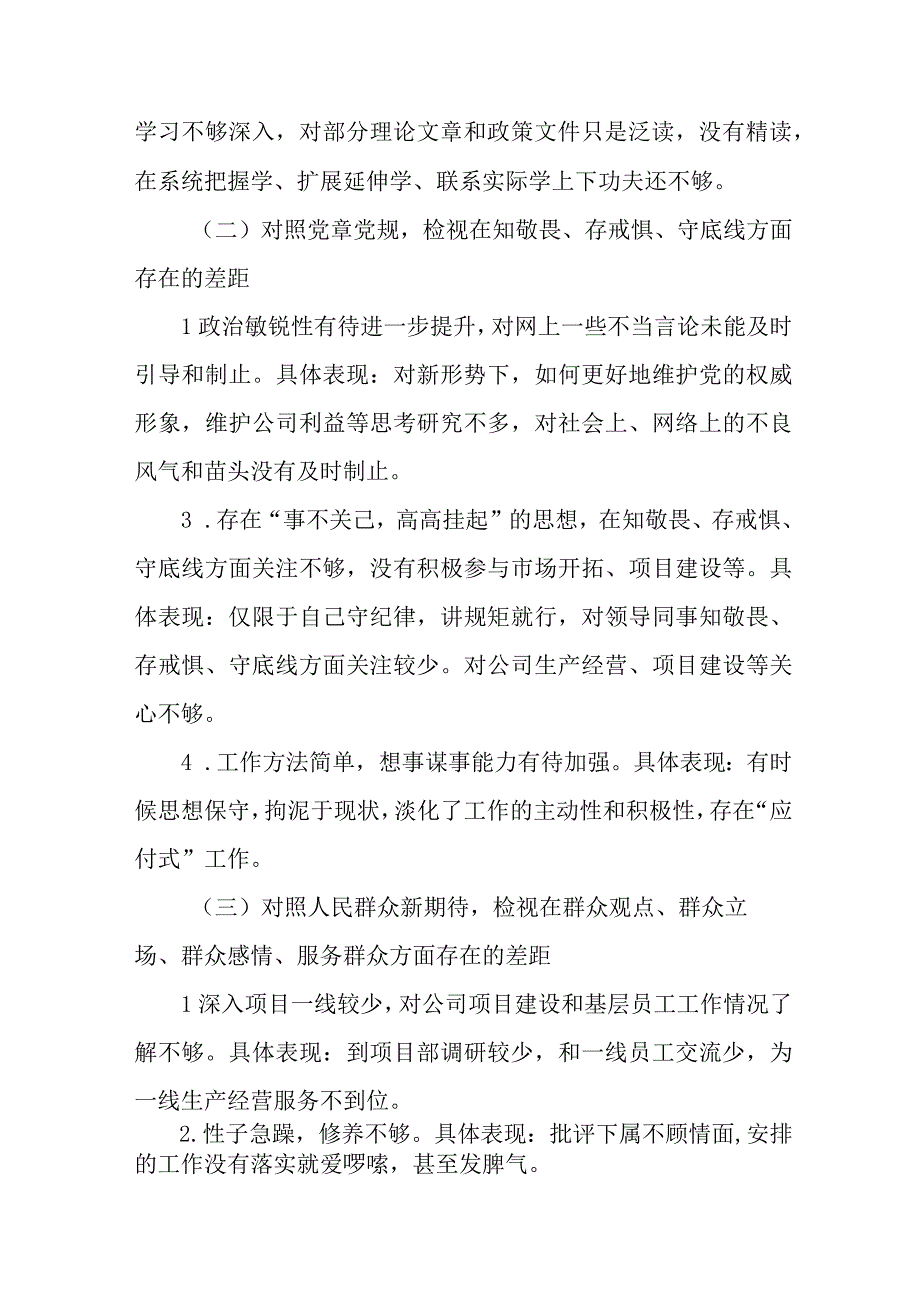 学习不够深入，对部分理论文章和政策文件只是泛读，没有精读，在系统把握学、扩展延伸学、联系实际学上下功夫还不够。

（二）对照党章党规，检视在知敬畏、存戒惧、守底线方面存在的差距

1政治敏锐性有待进一步提升，对网上一些不当言论未能及时引导和制止。具体表现：对新形势下，如何更好地维护党的权威形象，维护公司利益等思考研究不多，对社会上、网络上的不良风气和苗头没有及时制止。

3．存在“事不关己，高高挂起”的思想，在知敬畏、存戒惧、守底线方面关注不够，没有积极参与市场开拓、项目建设等。具体表现：仅限于自己守纪律，讲规矩就行，对领导同事知敬畏、存戒惧、守底线方面关注较少。对公司生产经营、项目建设等关心不够。

4．工作方法简单，想事谋事能力有待加强。具体表现：有时候思想保守，拘泥于现状，淡化了工作的主动性和积极性，存在“应付式”工作。

（三）对照人民群众新期待，检视在群众观点、群众立场、群众感情、服务群众方面存在的差距

1深入项目一线较少，对公司项目建设和基层员工工作情况了解不够。具体表现：到项目部调研较少，和一线员工交流少，为一线生产经营服务不到位。

2.性子急躁，修养不够。具体表现：批评下属不顾情面，安排的工作没有落实就爱啰嗦，甚至发脾气。